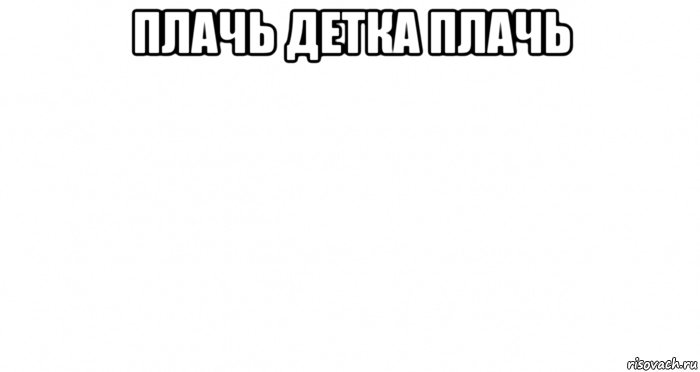 ПЛАЧЬ ДЕТКА ПЛАЧЬ

risovach.ru